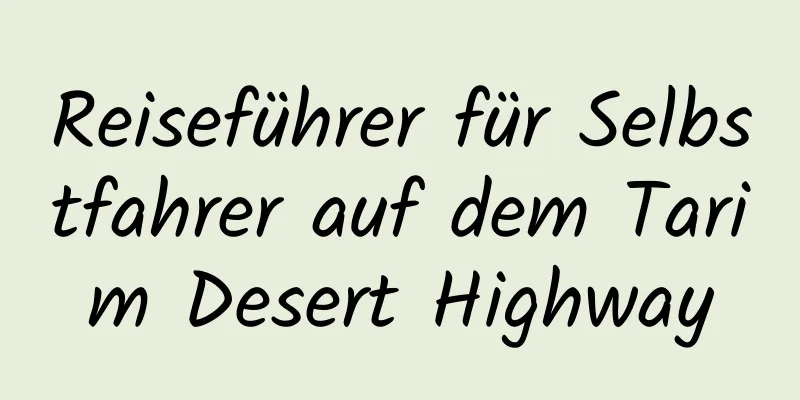 Reiseführer für Selbstfahrer auf dem Tarim Desert Highway